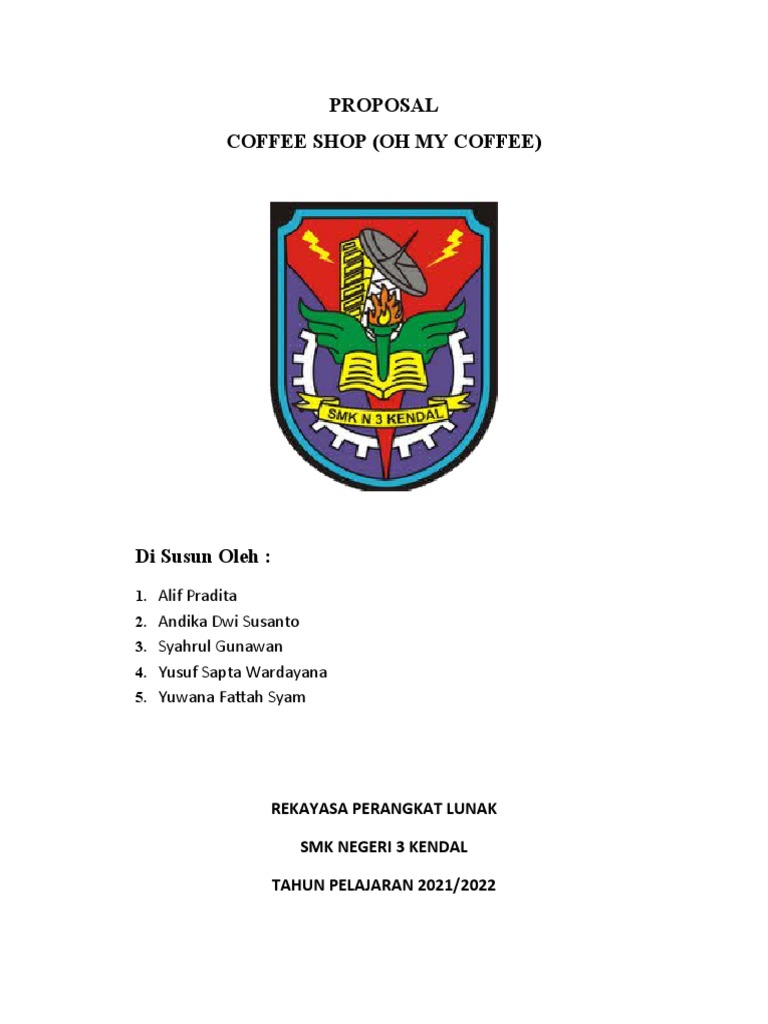 PROPOSAL

COFFEE SHOP (OH MY COFFEE)

SMK N 3 KENDAL

Di Susun Oleh :

1. Alif Pradita
2. Andika Dwi Susanto
3. Syahrul Gunawan
4. Yusuf Sapta Wardayana
5. Yuwana Fattah Syam

REKAYASA PERANGKAT LUNAK

SMK NEGERI 3 KENDAL

TAHUN PELAJARAN 2021/2022